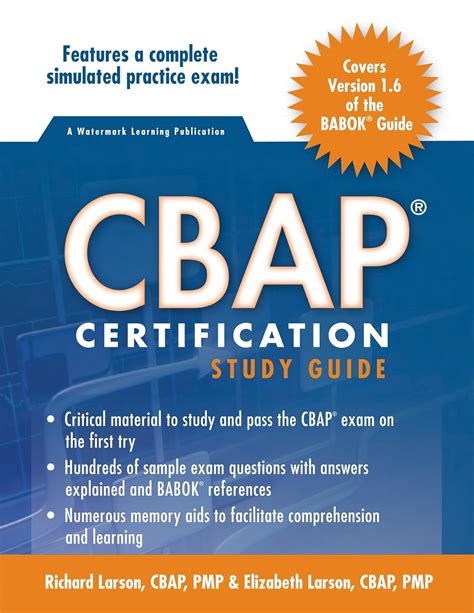 Features a complete simulated practice exam!

Covers Version 1.6 of the BABOK® Guide

A Watermark Learning Publication

CBAP®

CERTIFICATION

STUDY GUIDE

• Critical material to study and pass the CBAP® exam on the first try

• Hundreds of sample exam questions with answers explained and BABOK® references

• Numerous memory aids to facilitate comprehension and learning

Richard Larson, CBAP, PMP & Elizabeth Larson, CBAP, PMP